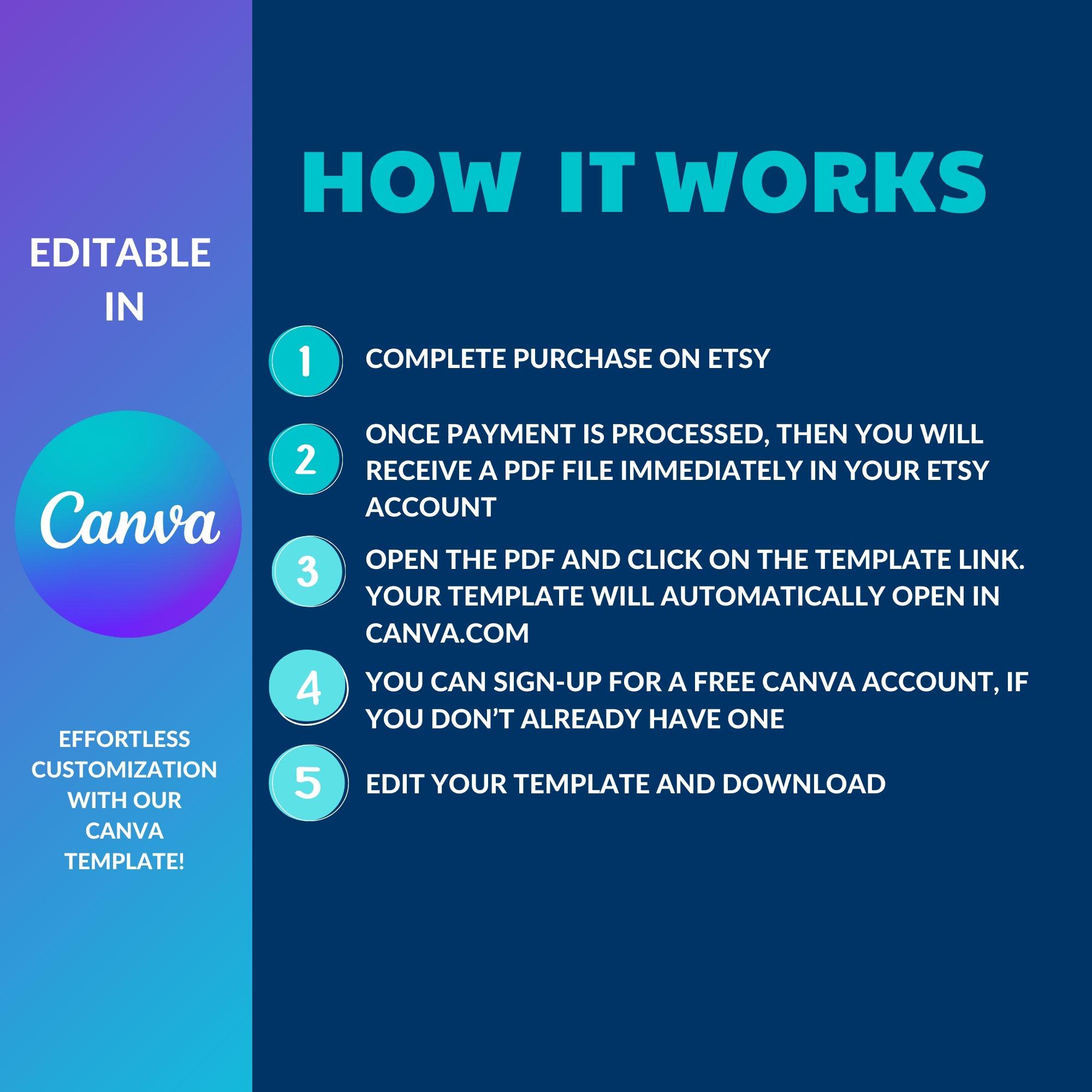 EDITABLE
IN

Canva

EFFORTLESS CUSTOMIZATION WITH OUR CANVA TEMPLATE!

HOW IT WORKS

1
COMPLETE PURCHASE ON ETSY

2
ONCE PAYMENT IS PROCESSED, THEN YOU WILL RECEIVE A PDF FILE IMMEDIATELY IN YOUR ETSY ACCOUNT

3
OPEN THE PDF AND CLICK ON THE TEMPLATE LINK. YOUR TEMPLATE WILL AUTOMATICALLY OPEN IN CANVA.COM

4
YOU CAN SIGN-UP FOR A FREE CANVA ACCOUNT, IF YOU DON'T ALREADY HAVE ONE

5
EDIT YOUR TEMPLATE AND DOWNLOAD